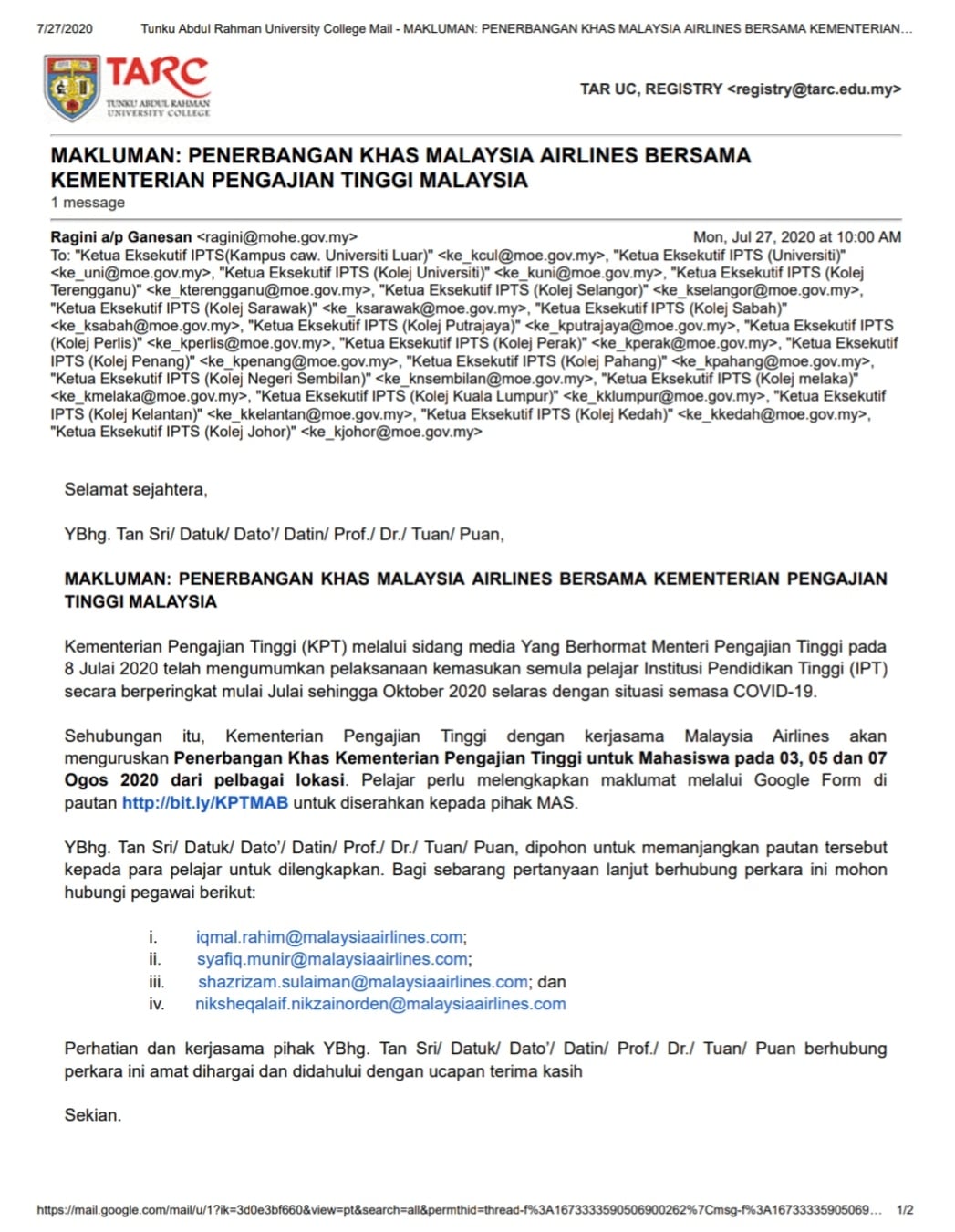 7/27/2020 Tunku Abdul Rahman University College Mail - MAKLUMAN: PENERBANGAN KHAS MALAYSIA AIRLINES BERSAMA KEMENTERIAN…

TARC
TUNKU ABDUL RAHMAN UNIVERSITY COLLEGE

TAR UC, REGISTRY <registry@tarc.edu.my>

MAKLUMAN: PENERBANGAN KHAS MALAYSIA AIRLINES BERSAMA KEMENTERIAN PENGAJIAN TINGGI MALAYSIA
1 message

Ragini a/p Ganesan <ragini@mohe.gov.my> Mon, Jul 27, 2020 at 10:00 AM
To: "Ketua Eksekutif IPTS(Kampus caw. Universiti Luar)" <ke_kcul@moe.gov.my>, "Ketua Eksekutif IPTS (Universiti)" <ke_uni@moe.gov.my>, "Ketua Eksekutif IPTS (Kolej Universiti)" <ke_kuni@moe.gov.my>, "Ketua Eksekutif IPTS (Kolej Terengganu)" <ke_kterengganu@moe.gov.my>, "Ketua Eksekutif IPTS (Kolej Selangor)" <ke_kselangor@moe.gov.my>, "Ketua Eksekutif IPTS (Kolej Sarawak)" <ke_ksarawak@moe.gov.my>, "Ketua Eksekutif IPTS (Kolej Sabah)" <ke_ksabah@moe.gov.my>, "Ketua Eksekutif IPTS (Kolej Putrajaya)" <ke_kputrajaya@moe.gov.my>, "Ketua Eksekutif IPTS (Kolej Perlis)" <ke_kperlis@moe.gov.my>, "Ketua Eksekutif IPTS (Kolej Perak)" <ke_kperak@moe.gov.my>, "Ketua Eksekutif IPTS (Kolej Penang)" <ke_kpenang@moe.gov.my>, "Ketua Eksekutif IPTS (Kolej Pahang)" <ke_kpahang@moe.gov.my>, "Ketua Eksekutif IPTS (Kolej Negeri Sembilan)" <ke_knsembilan@moe.gov.my>, "Ketua Eksekutif IPTS (Kolej melaka)" <ke_kmelaka@moe.gov.my>, "Ketua Eksekutif IPTS (Kolej Kuala Lumpur)" <ke_kklumpur@moe.gov.my>, "Ketua Eksekutif IPTS (Kolej Kelantan)" <ke_kkelantan@moe.gov.my>, "Ketua Eksekutif IPTS (Kolej Kedah)" <ke_kkedah@moe.gov.my>, "Ketua Eksekutif IPTS (Kolej Johor)" <ke_kjohor@moe.gov.my>

Selamat sejahtera,

YBhg. Tan Sri/ Datuk/ Dato'/ Datin/ Prof./ Dr./ Tuan/ Puan,

MAKLUMAN: PENERBANGAN KHAS MALAYSIA AIRLINES BERSAMA KEMENTERIAN PENGAJIAN TINGGI MALAYSIA

Kementerian Pengajian Tinggi (KPT) melalui sidang media Yang Berhormat Menteri Pengajian Tinggi pada 8 Julai 2020 telah mengumumkan pelaksanaan kemasukan semula pelajar Institusi Pendidikan Tinggi (IPT) secara berperingkat mulai Julai sehingga Oktober 2020 selaras dengan situasi semasa COVID-19.

Sehubungan itu, Kementerian Pengajian Tinggi dengan kerjasama Malaysia Airlines akan menguruskan Penerbangan Khas Kementerian Pengajian Tinggi untuk Mahasiswa pada 03, 05 dan 07 Ogos 2020 dari pelbagai lokasi. Pelajar perlu melengkapkan maklumat melalui Google Form di pautan http://bit.ly/KPTMAB untuk diserahkan kepada pihak MAS.

YBhg. Tan Sri/ Datuk/ Dato'/ Datin/ Prof./ Dr./ Tuan/ Puan, dipohon untuk memanjangkan pautan tersebut kepada para pelajar untuk dilengkapkan. Bagi sebarang pertanyaan lanjut berhubung perkara ini mohon hubungi pegawai berikut:

i. iqmal.rahim@malaysiaairlines.com;
ii. syafiq.munir@malaysiaairlines.com;
iii. shazrizam.sulaiman@malaysiaairlines.com; dan
iv. niksheqalaif.nikzainorden@malaysiaairlines.com

Perhatian dan kerjasama pihak YBhg. Tan Sri/ Datuk/ Dato'/ Datin/ Prof./ Dr./ Tuan/ Puan berhubung perkara ini amat dihargai dan didahului dengan ucapan terima kasih

Sekian.

https://mail.google.com/mail/u/1?ik=3d0e3bf660&view=pt&search=all&permthid=thread-f%3A1673333590506900262%7Cmsg-f%3A16733335905069… 1/2